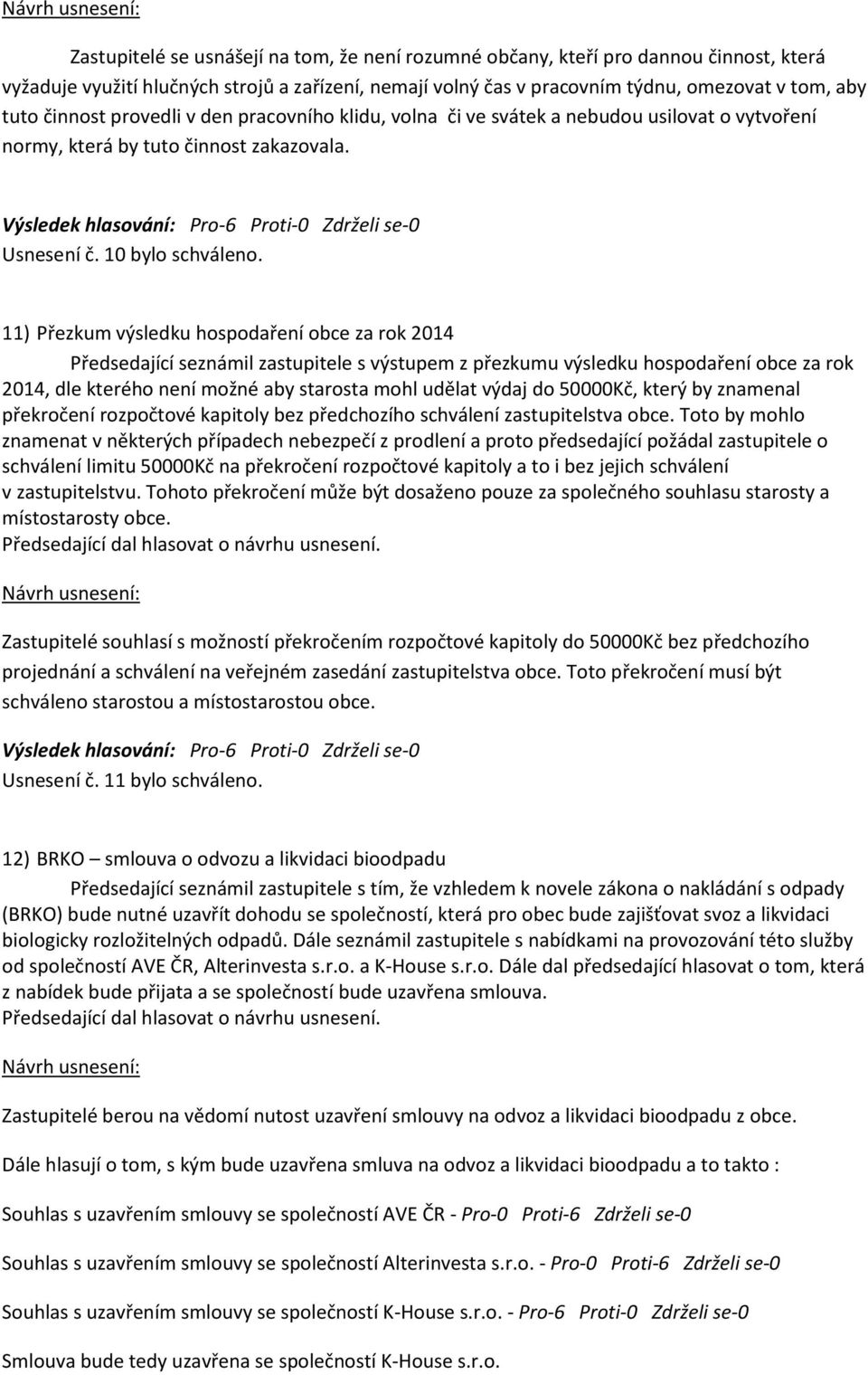 Návrh usnesení:

Zastupitelé se usnášejí na tom, že není rozumné občany, kteří pro dannou činnost, která vyžaduje využití hlučných strojů a zařízení, nemají volný čas v pracovním týdnu, omezovat v tom, aby tuto činnost provedli v den pracovního klidu, volna či ve svátek a nebudou usilovat o vytvoření normy, která by tuto činnost zakazovala.

Výsledek hlasování: Pro-6 Proti-0 Zdrželi se-0
Usnesení č. 10 bylo schváleno.

11) Přezkum výsledku hospodaření obce za rok 2014

Předsedající seznámil zastupitele s výstupem z přezkumu výsledku hospodaření obce za rok 2014, dle kterého není možné aby starosta mohl udělat výdaj do 50000Kč, který by znamenal překročení rozpočtové kapitoly bez předchozího schválení zastupitelstva obce. Toto by mohlo znamenat v některých případech nebezpečí z prodlení a proto předsedající požádal zastupitele o schválení limitu 50000Kč na překročení rozpočtové kapitoly a to i bez jejich schválení v zastupitelstvu. Tohoto překročení může být dosaženo pouze za společného souhlasu starosty a místostarosty obce.
Předsedající dal hlasovat o návrhu usnesení.

Návrh usnesení:

Zastupitelé souhlasí s možností překročením rozpočtové kapitoly do 50000Kč bez předchozího projednání a schválení na veřejném zasedání zastupitelstva obce. Toto překročení musí být schváleno starostou a místostarostou obce.

Výsledek hlasování: Pro-6 Proti-0 Zdrželi se-0
Usnesení č. 11 bylo schváleno.

12) BRKO – smlouva o odvozu a likvidaci bioodpadu

Předsedající seznámil zastupitele s tím, že vzhledem k novele zákona o nakládání s odpady (BRKO) bude nutné uzavřít dohodu se společností, která pro obec bude zajišťovat svoz a likvidaci biologicky rozložitelných odpadů. Dále seznámil zastupitele s nabídkami na provozování této služby od společností AVE ČR, Alterinvesta s.r.o. a K-House s.r.o. Dále dal předsedající hlasovat o tom, která z nabídek bude přijata a se společností bude uzavřena smlouva.
Předsedající dal hlasovat o návrhu usnesení.

Návrh usnesení:

Zastupitelé berou na vědomí nutost uzavření smlouvy na odvoz a likvidaci bioodpadu z obce.

Dále hlasují o tom, s kým bude uzavřena smluva na odvoz a likvidaci bioodpadu a to takto :

Souhlas s uzavřením smlouvy se společností AVE ČR - Pro-0 Proti-6 Zdrželi se-0

Souhlas s uzavřením smlouvy se společností Alterinvesta s.r.o. - Pro-0 Proti-6 Zdrželi se-0

Souhlas s uzavřením smlouvy se společností K-House s.r.o. - Pro-6 Proti-0 Zdrželi se-0

Smlouva bude tedy uzavřena se společností K-House s.r.o.